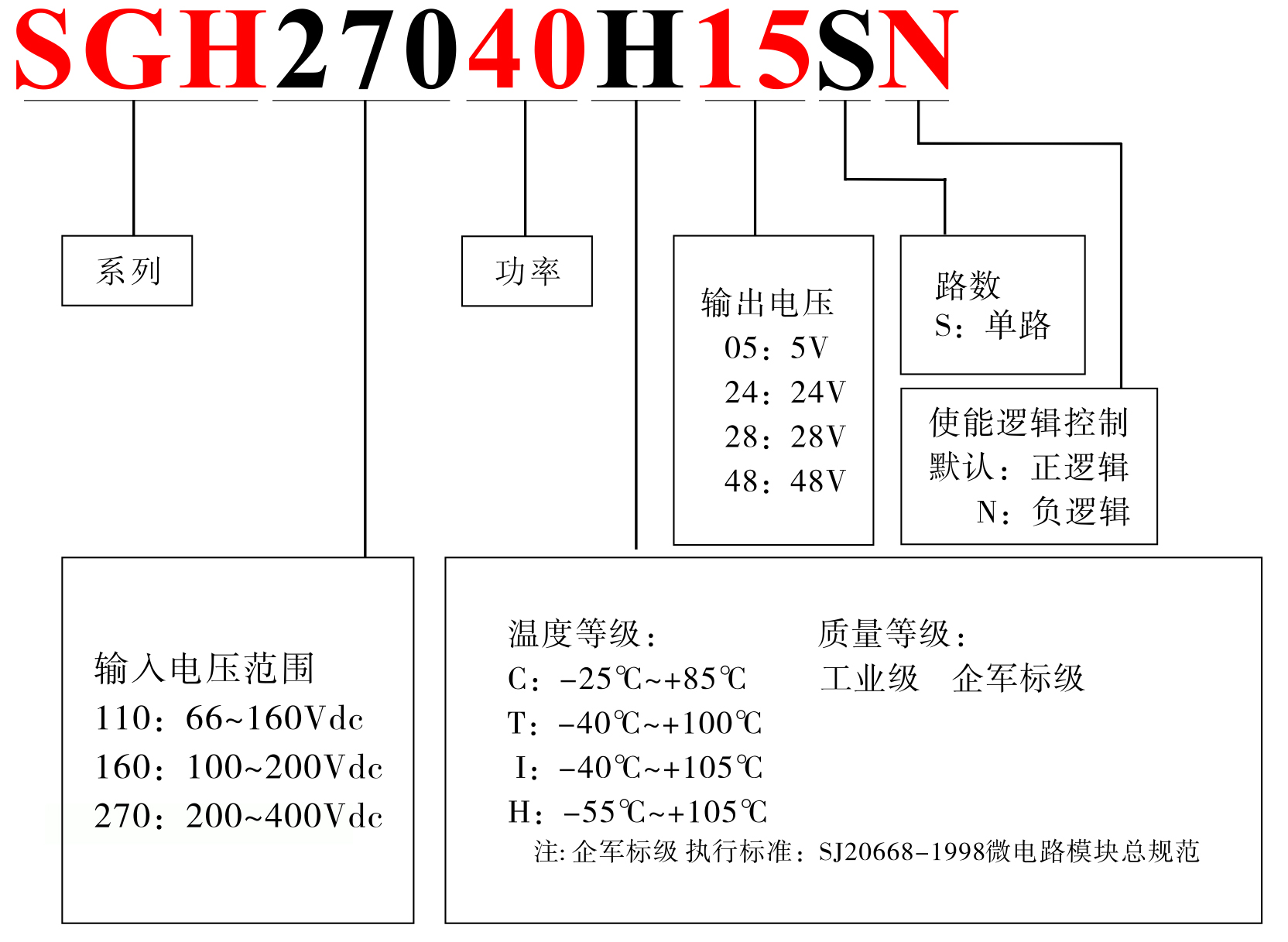 SGH27040H15SN

系列

功率

输出电压
05：5V
24：24V
28：28V
48：48V

路数
S：单路

使能逻辑控制
默认：正逻辑
N：负逻辑

输入电压范围
110：66~160Vdc
160：100~200Vdc
270：200~400Vdc

温度等级：
C：-25℃~+85℃
T：-40℃~+100℃
I：-40℃~+105℃
H：-55℃~+105℃

质量等级：
工业级　企军标级

注: 企军标级 执行标准：SJ20668-1998微电路模块总规范